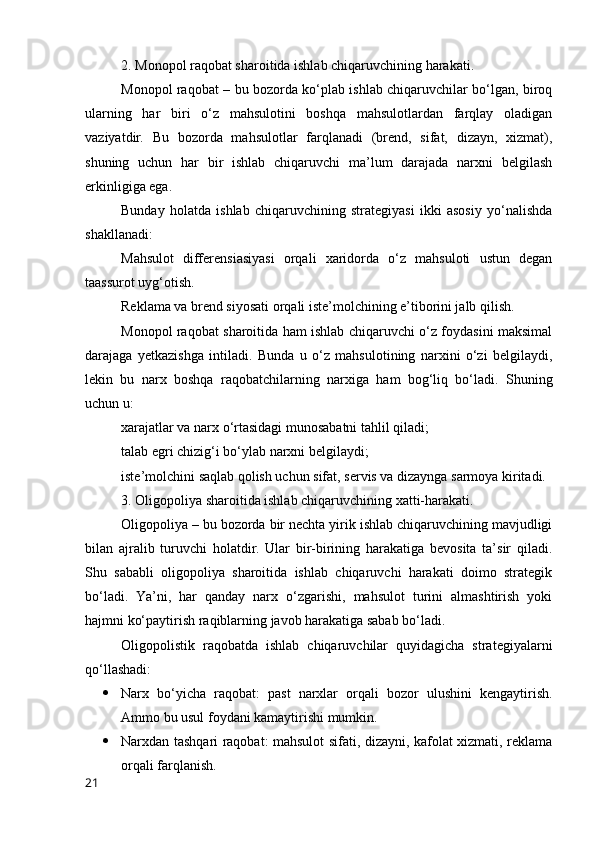 2. Monopol raqobat sharoitida ishlab chiqaruvchining harakati.

Monopol raqobat – bu bozorda ko‘plab ishlab chiqaruvchilar bo‘lgan, biroq ularning har biri o‘z mahsulotini boshqa mahsulotlardan farqlay oladigan vaziyatdir. Bu bozorda mahsulotlar farqlanadi (brend, sifat, dizayn, xizmat), shuning uchun har bir ishlab chiqaruvchi ma’lum darajada narxni belgilash erkinligiga ega.

Bunday holatda ishlab chiqaruvchining strategiyasi ikki asosiy yo‘nalishda shakllanadi:

Mahsulot differensiasiyasi orqali xaridorda o‘z mahsuloti ustun degan taassurot uyg‘otish.

Reklama va brend siyosati orqali iste’molchining e’tiborini jalb qilish.

Monopol raqobat sharoitida ham ishlab chiqaruvchi o‘z foydasini maksimal darajaga yetkazishga intiladi. Bunda u o‘z mahsulotining narxini o‘zi belgilaydi, lekin bu narx boshqa raqobatchilarning narxiga ham bog‘liq bo‘ladi. Shuning uchun u:

xarajatlar va narx o‘rtasidagi munosabatni tahlil qiladi;

talab egri chizig‘i bo‘ylab narxni belgilaydi;

iste’molchini saqlab qolish uchun sifat, servis va dizaynga sarmoya kiritadi.

3. Oligopoliya sharoitida ishlab chiqaruvchining xatti-harakati.

Oligopoliya – bu bozorda bir nechta yirik ishlab chiqaruvchining mavjudligi bilan ajralib turuvchi holatdir. Ular bir-birining harakatiga bevosita ta’sir qiladi. Shu sababli oligopoliya sharoitida ishlab chiqaruvchi harakati doimo strategik bo‘ladi. Ya’ni, har qanday narx o‘zgarishi, mahsulot turini almashtirish yoki hajmni ko‘paytirish raqiblarning javob harakatiga sabab bo‘ladi.

Oligopolistik raqobatda ishlab chiqaruvchilar quyidagicha strategiyalarni qo‘llashadi:

• Narx bo‘yicha raqobat: past narxlar orqali bozor ulushini kengaytirish. Ammo bu usul foydani kamaytirishi mumkin.

• Narxdan tashqari raqobat: mahsulot sifati, dizayni, kafolat xizmati, reklama orqali farqlanish.

21